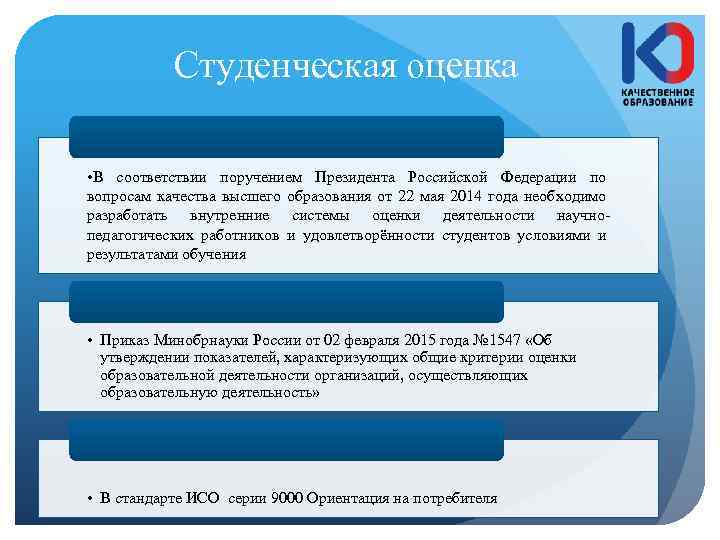 Студенческая оценка

КАЧЕСТВЕННОЕ ОБРАЗОВАНИЕ

•В соответствии поручением Президента Российской Федерации по вопросам качества высшего образования от 22 мая 2014 года необходимо разработать внутренние системы оценки деятельности научно-педагогических работников и удовлетворённости студентов условиями и результатами обучения

• Приказ Минобрнауки России от 02 февраля 2015 года №1547 «Об утверждении показателей, характеризующих общие критерии оценки образовательной деятельности организаций, осуществляющих образовательную деятельность»

• В стандарте ИСО серии 9000 Ориентация на потребителя